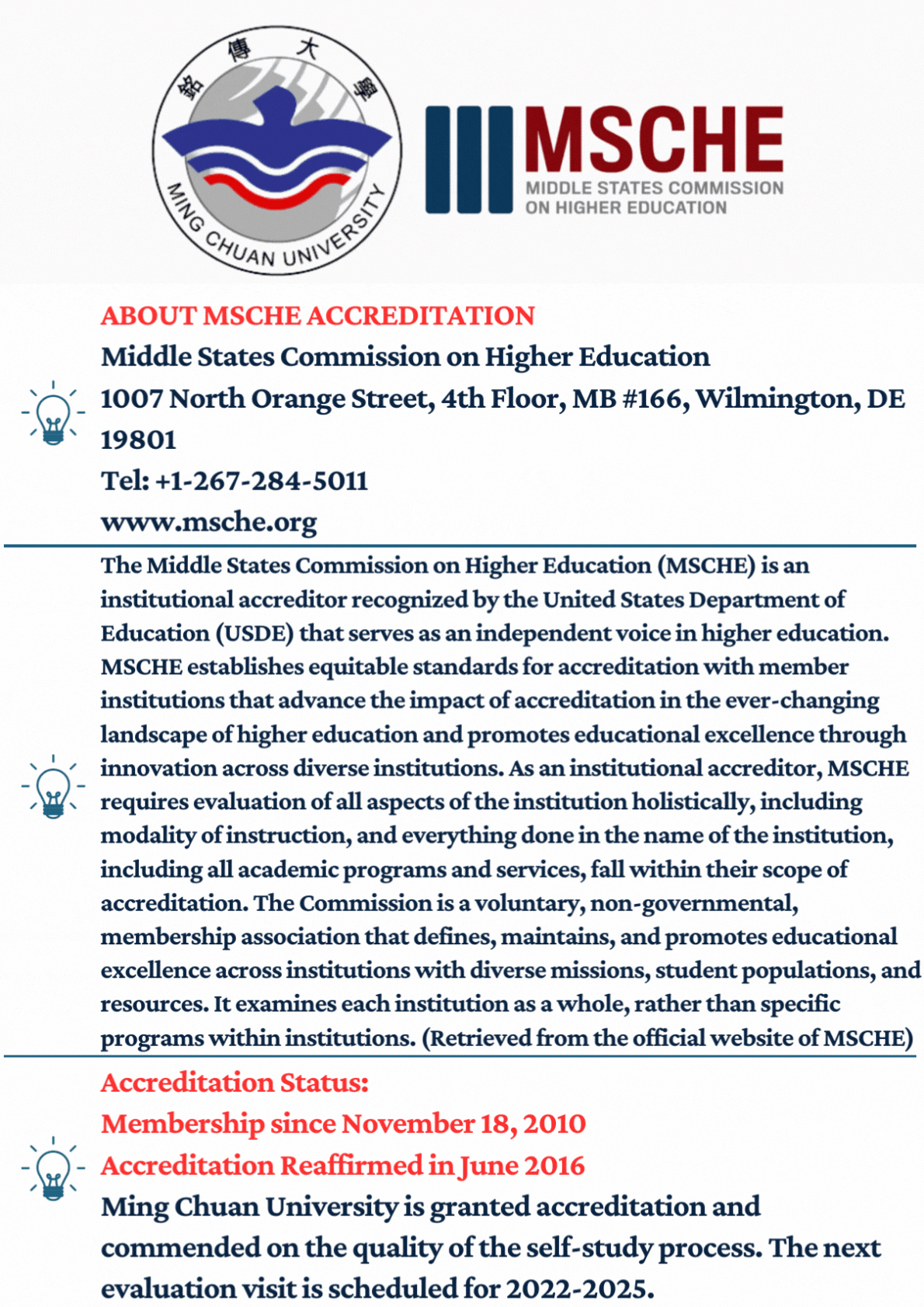 銘傳大學
MING CHUAN UNIVERSITY

MSCHE
MIDDLE STATES COMMISSION ON HIGHER EDUCATION

ABOUT MSCHE ACCREDITATION
Middle States Commission on Higher Education
1007 North Orange Street, 4th Floor, MB #166, Wilmington, DE 19801
Tel: +1-267-284-5011
www.msche.org

The Middle States Commission on Higher Education (MSCHE) is an institutional accreditor recognized by the United States Department of Education (USDE) that serves as an independent voice in higher education. MSCHE establishes equitable standards for accreditation with member institutions that advance the impact of accreditation in the ever-changing landscape of higher education and promotes educational excellence through innovation across diverse institutions. As an institutional accreditor, MSCHE requires evaluation of all aspects of the institution holistically, including modality of instruction, and everything done in the name of the institution, including all academic programs and services, fall within their scope of accreditation. The Commission is a voluntary, non-governmental, membership association that defines, maintains, and promotes educational excellence across institutions with diverse missions, student populations, and resources. It examines each institution as a whole, rather than specific programs within institutions. (Retrieved from the official website of MSCHE)

Accreditation Status:
Membership since November 18, 2010
Accreditation Reaffirmed in June 2016
Ming Chuan University is granted accreditation and commended on the quality of the self-study process. The next evaluation visit is scheduled for 2022-2025.